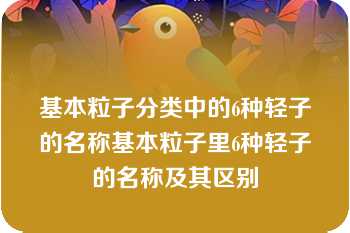 基本粒子分类中的6种轻子的名称基本粒子里6种轻子的名称及其区别